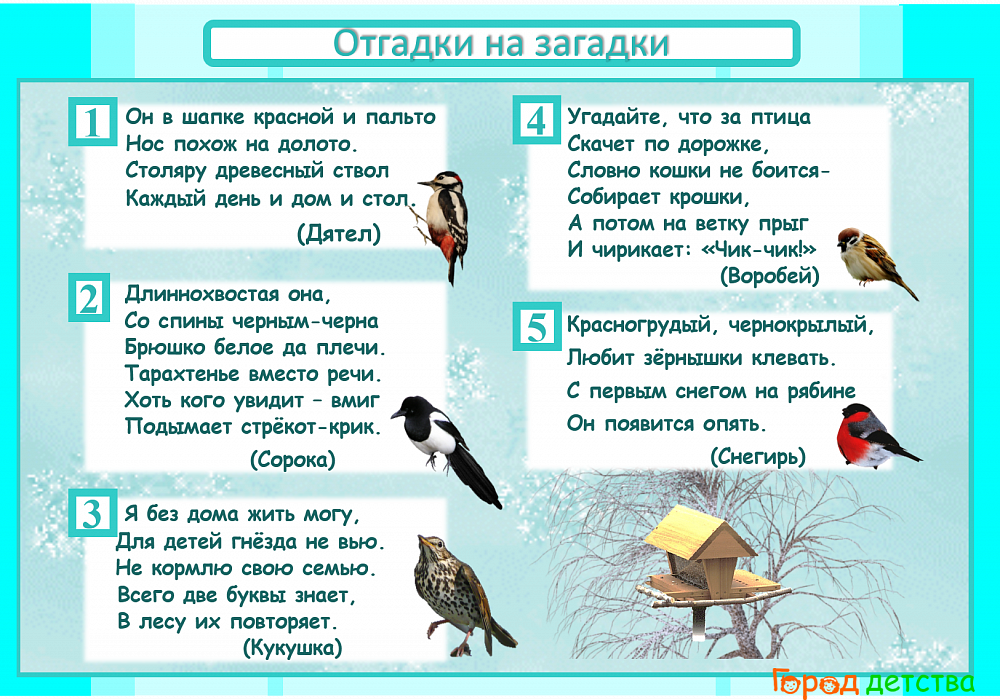 Отгадки на загадки

1
Он в шапке красной и пальто
Нос похож на долото.
Столяру древесный ствол
Каждый день и дом и стол.
(Дятел)

2
Длиннохвостая она,
Со спины черным-черна
Брюшко белое да плечи.
Тарахтенье вместо речи.
Хоть кого увидит – вмиг
Подымает стрёкот-крик.
(Сорока)

3
Я без дома жить могу,
Для детей гнёзда не вью.
Не кормлю свою семью.
Всего две буквы знает,
В лесу их повторяет.
(Кукушка)

4
Угадайте, что за птица
Скачет по дорожке,
Словно кошки не боится-
Собирает крошки,
А потом на ветку прыг
И чирикает: «Чик-чик!»
(Воробей)

5
Красногрудый, чернокрылый,
Любит зёрнышки клевать.
С первым снегом на рябине
Он появится опять.
(Снегирь)

Город детства